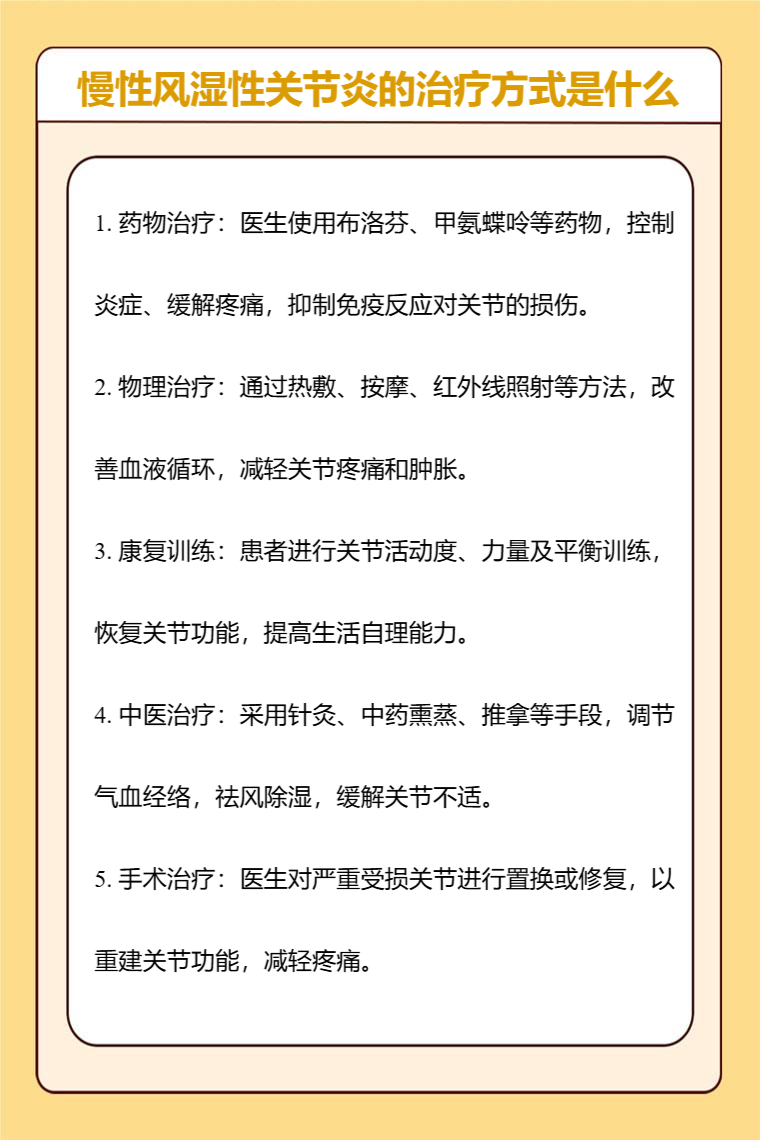 慢性风湿性关节炎的治疗方式是什么

1. 药物治疗：医生使用布洛芬、甲氨蝶呤等药物，控制炎症、缓解疼痛，抑制免疫反应对关节的损伤。

2. 物理治疗：通过热敷、按摩、红外线照射等方法，改善血液循环，减轻关节疼痛和肿胀。

3. 康复训练：患者进行关节活动度、力量及平衡训练，恢复关节功能，提高生活自理能力。

4. 中医治疗：采用针灸、中药熏蒸、推拿等手段，调节气血经络，祛风除湿，缓解关节不适。

5. 手术治疗：医生对严重受损关节进行置换或修复，以重建关节功能，减轻疼痛。